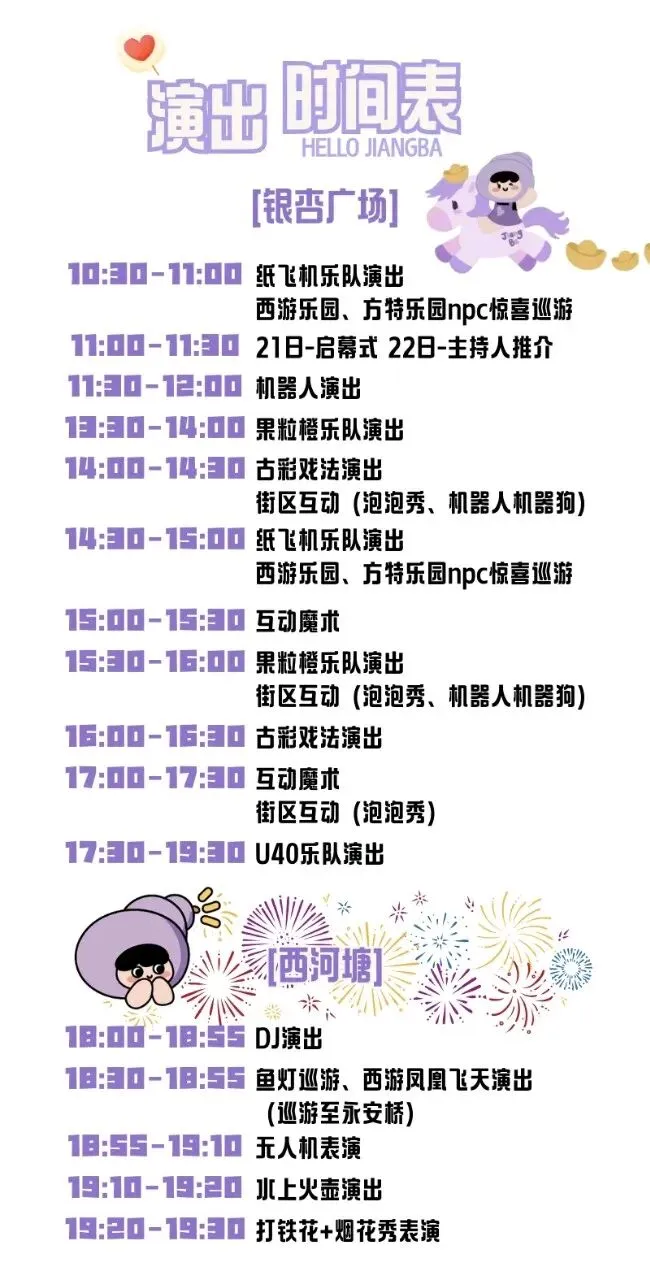 演出 时间表
HELLO JIANGBA

[银杏广场]

10:30-11:00 纸飞机乐队演出
西游乐园、方特乐园npc惊喜巡游
11:00-11:30 21日-启幕式 22日-主持人推介
11:30-12:00 机器人演出
13:30-14:00 果粒橙乐队演出
14:00-14:30 古彩戏法演出
街区互动（泡泡秀、机器人机器狗）
14:30-15:00 纸飞机乐队演出
西游乐园、方特乐园npc惊喜巡游
15:00-15:30 互动魔术
15:30-16:00 果粒橙乐队演出
街区互动（泡泡秀、机器人机器狗）
16:00-16:30 古彩戏法演出
17:00-17:30 互动魔术
街区互动（泡泡秀）
17:30-19:30 U40乐队演出

[西河塘]

18:00-18:55 DJ演出
18:30-18:55 鱼灯巡游、西游凤凰飞天演出
（巡游至永安桥）
18:55-19:10 无人机表演
19:10-19:20 水上火壶演出
19:20-19:30 打铁花+烟花秀表演